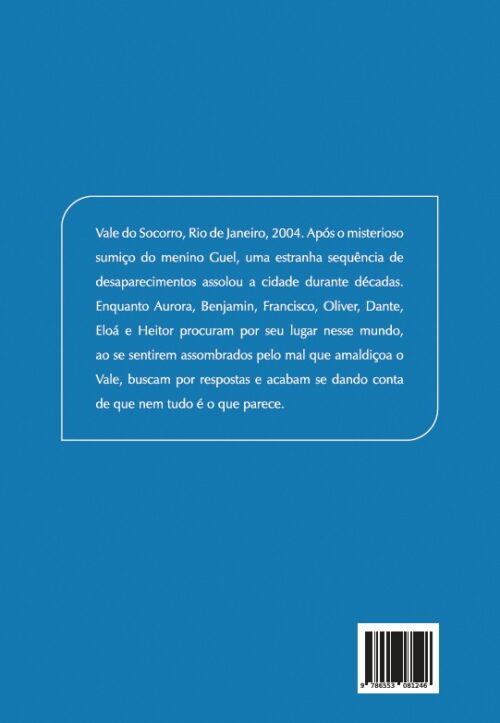 Vale do Socorro, Rio de Janeiro, 2004. Após o misterioso sumiço do menino Guel, uma estranha sequência de desaparecimentos assolou a cidade durante décadas. Enquanto Aurora, Benjamin, Francisco, Oliver, Dante, Eloá e Heitor procuram por seu lugar nesse mundo, ao se sentirem assombrados pelo mal que amaldiçoa o Vale, buscam por respostas e acabam se dando conta de que nem tudo é o que parece.

9 786553 081246